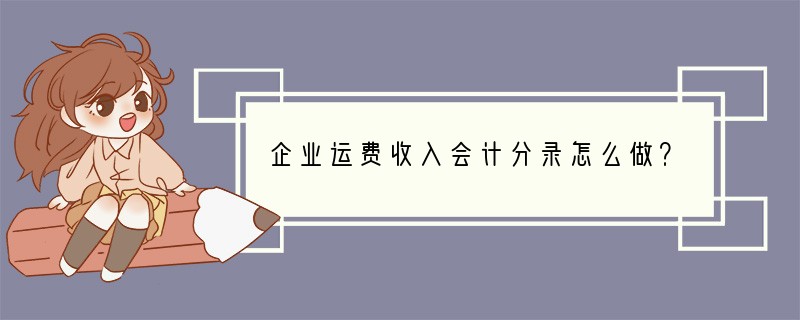 企业运费收入会计分录怎么做?